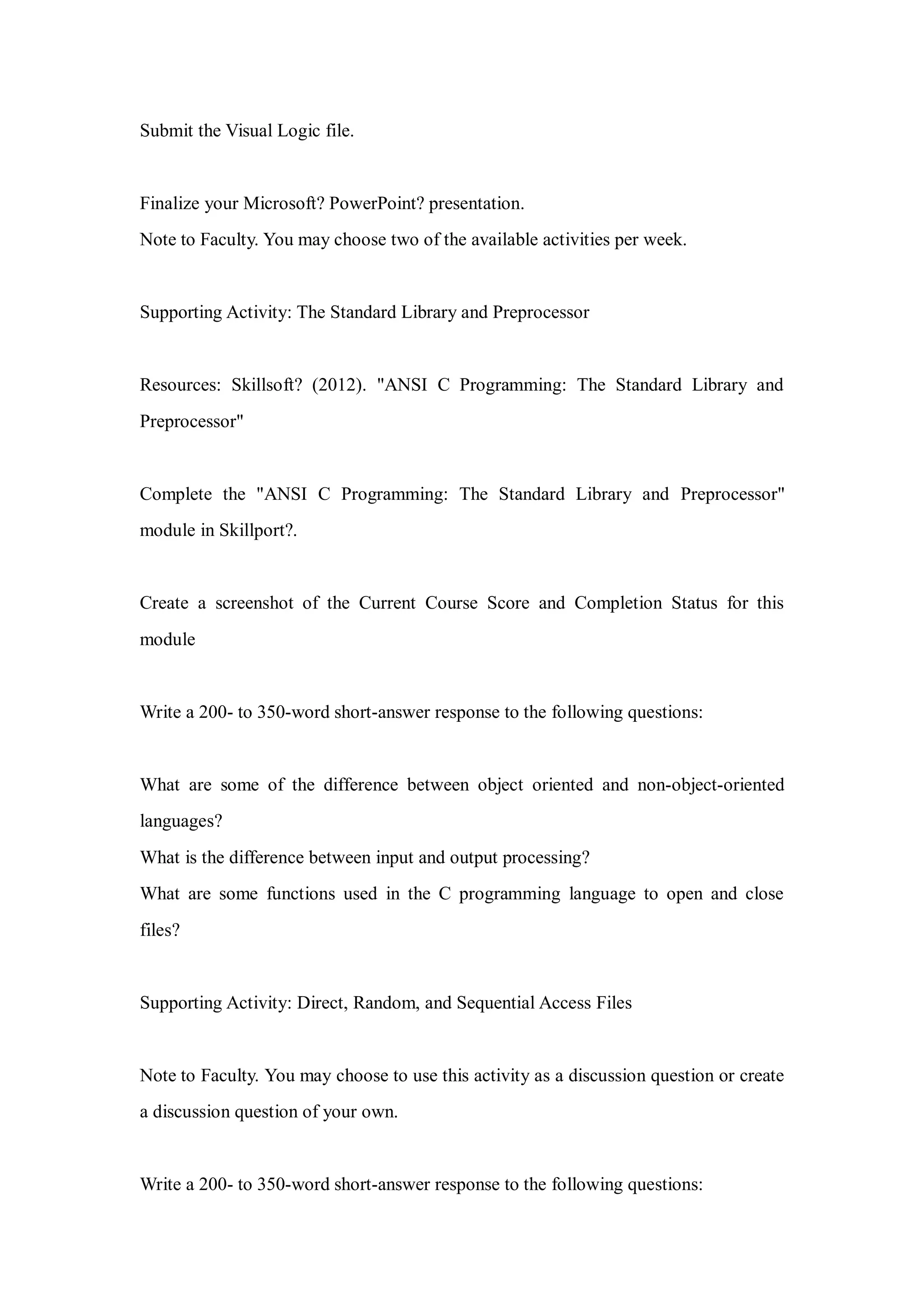 Submit the Visual Logic file.

Finalize your Microsoft? PowerPoint? presentation.
Note to Faculty. You may choose two of the available activities per week.

Supporting Activity: The Standard Library and Preprocessor

Resources: Skillsoft? (2012). "ANSI C Programming: The Standard Library and Preprocessor"

Complete the "ANSI C Programming: The Standard Library and Preprocessor" module in Skillport?.

Create a screenshot of the Current Course Score and Completion Status for this module

Write a 200- to 350-word short-answer response to the following questions:

What are some of the difference between object oriented and non-object-oriented languages?
What is the difference between input and output processing?
What are some functions used in the C programming language to open and close files?

Supporting Activity: Direct, Random, and Sequential Access Files

Note to Faculty. You may choose to use this activity as a discussion question or create a discussion question of your own.

Write a 200- to 350-word short-answer response to the following questions: